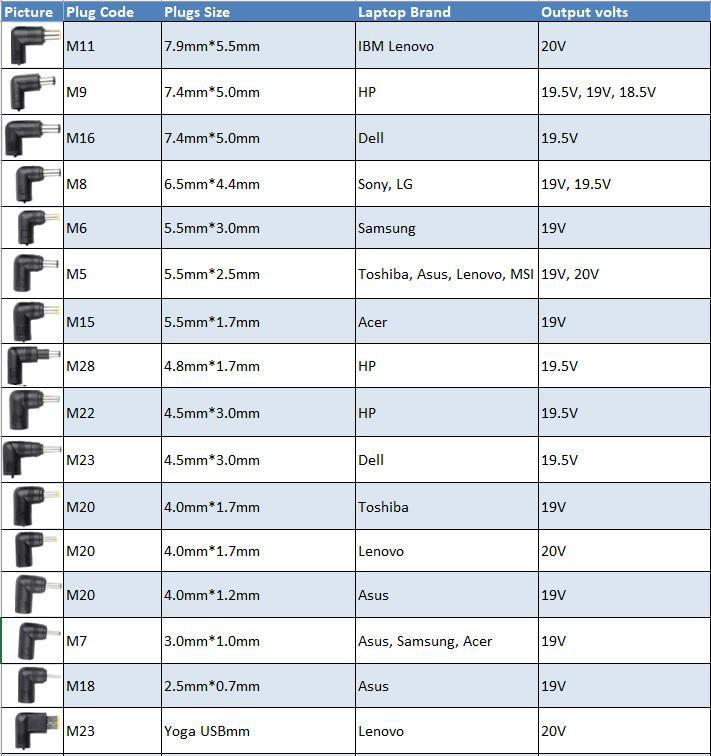 | Picture | Plug Code | Plugs Size | Laptop Brand | Output volts |
|---|---|---|---|---|
| | M11 | 7.9mm*5.5mm | IBM Lenovo | 20V |
| | M9 | 7.4mm*5.0mm | HP | 19.5V, 19V, 18.5V |
| | M16 | 7.4mm*5.0mm | Dell | 19.5V |
| | M8 | 6.5mm*4.4mm | Sony, LG | 19V, 19.5V |
| | M6 | 5.5mm*3.0mm | Samsung | 19V |
| | M5 | 5.5mm*2.5mm | Toshiba, Asus, Lenovo, MSI | 19V, 20V |
| | M15 | 5.5mm*1.7mm | Acer | 19V |
| | M28 | 4.8mm*1.7mm | HP | 19.5V |
| | M22 | 4.5mm*3.0mm | HP | 19.5V |
| | M23 | 4.5mm*3.0mm | Dell | 19.5V |
| | M20 | 4.0mm*1.7mm | Toshiba | 19V |
| | M20 | 4.0mm*1.7mm | Lenovo | 20V |
| | M20 | 4.0mm*1.2mm | Asus | 19V |
| | M7 | 3.0mm*1.0mm | Asus, Samsung, Acer | 19V |
| | M18 | 2.5mm*0.7mm | Asus | 19V |
| | M23 | Yoga USBmm | Lenovo | 20V |